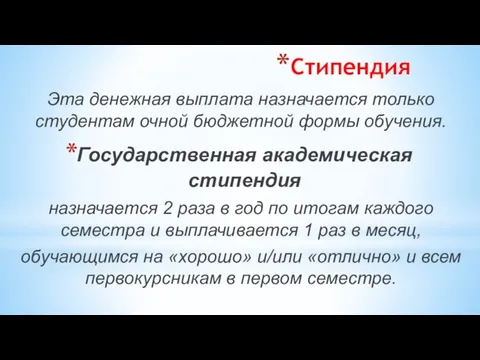 *Стипендия

Эта денежная выплата назначается только студентам очной бюджетной формы обучения.

*Государственная академическая стипендия

назначается 2 раза в год по итогам каждого семестра и выплачивается 1 раз в месяц, обучающимся на «хорошо» и/или «отлично» и всем первокурсникам в первом семестре.